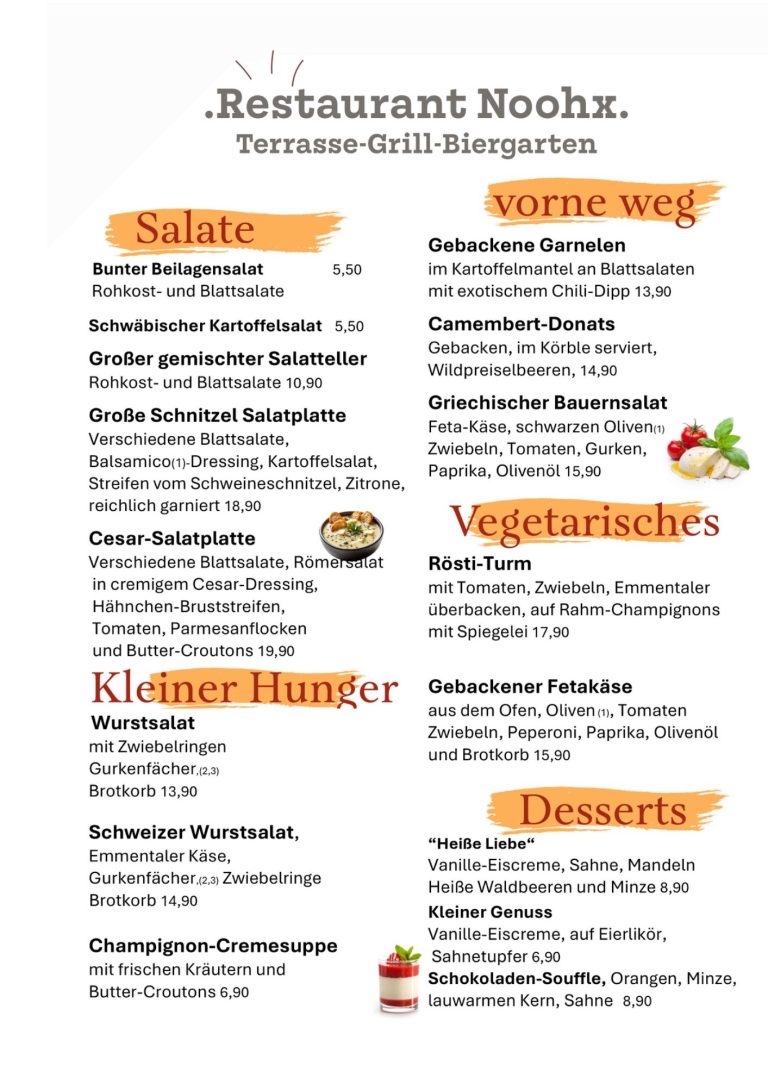 .Restaurant Noohx.
Terrasse-Grill-Biergarten

Salate

Bunter Beilagensalat 5,50
Rohkost- und Blattsalate

Schwäbischer Kartoffelsalat 5,50

Großer gemischter Salatteller
Rohkost- und Blattsalate 10,90

Große Schnitzel Salatplatte
Verschiedene Blattsalate, Balsamico(1)-Dressing, Kartoffelsalat, Streifen vom Schweineschnitzel, Zitrone, reichlich garniert 18,90

Cesar-Salatplatte
Verschiedene Blattsalate, Römersalat in cremigem Cesar-Dressing, Hähnchen-Bruststreifen, Tomaten, Parmesanflocken und Butter-Croutons 19,90

Kleiner Hunger

Wurstsalat
mit Zwiebelringen
Gurkenfächer,(2,3)
Brotkorb 13,90

Schweizer Wurstsalat,
Emmentaler Käse,
Gurkenfächer,(2,3) Zwiebelringe
Brotkorb 14,90

Champignon-Cremesuppe
mit frischen Kräutern und
Butter-Croutons 6,90

vorne weg

Gebackene Garnelen
im Kartoffelmantel an Blattsalaten mit exotischem Chili-Dipp 13,90

Camembert-Donats
Gebacken, im Körble serviert, Wildpreiselbeeren, 14,90

Griechischer Bauernsalat
Feta-Käse, schwarzen Oliven(1) Zwiebeln, Tomaten, Gurken, Paprika, Olivenöl 15,90

Vegetarisches

Rösti-Turm
mit Tomaten, Zwiebeln, Emmentaler überbacken, auf Rahm-Champignons mit Spiegelei 17,90

Gebackener Fetakäse
aus dem Ofen, Oliven (1), Tomaten Zwiebeln, Peperoni, Paprika, Olivenöl und Brotkorb 15,90

Desserts

“Heiße Liebe“
Vanille-Eiscreme, Sahne, Mandeln Heiße Waldbeeren und Minze 8,90

Kleiner Genuss
Vanille-Eiscreme, auf Eierlikör, Sahnetupfer 6,90

Schokoladen-Souffle, Orangen, Minze, lauwarmen Kern, Sahne 8,90